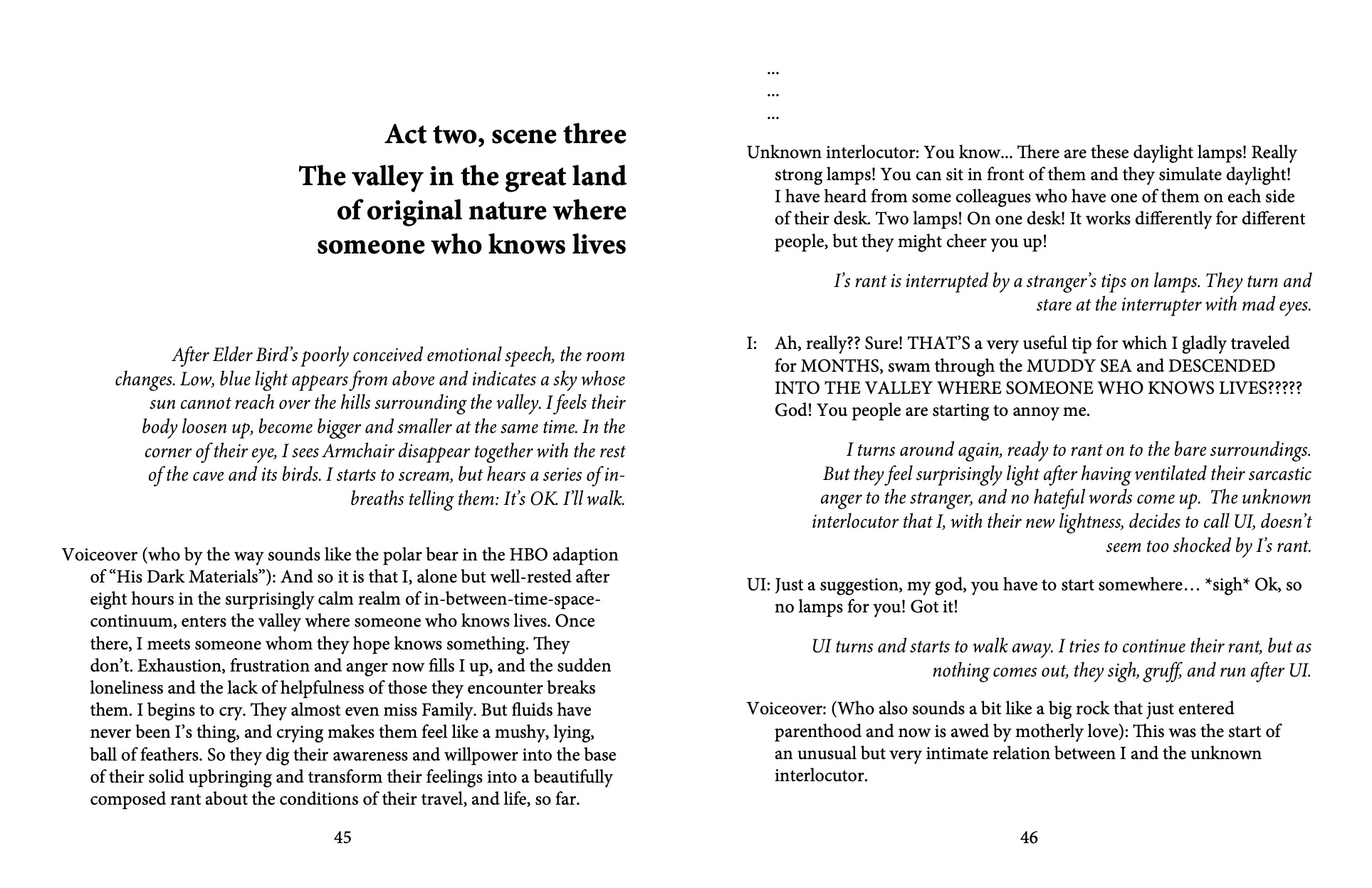 Act two, scene three
The valley in the great land of original nature where someone who knows lives

After Elder Bird's poorly conceived emotional speech, the room changes. Low, blue light appears from above and indicates a sky whose sun cannot reach over the hills surrounding the valley. I feels their body loosen up, become bigger and smaller at the same time. In the corner of their eye, I sees Armchair disappear together with the rest of the cave and its birds. I starts to scream, but hears a series of in-breaths telling them: It's OK. I'll walk.

Voiceover (who by the way sounds like the polar bear in the HBO adaption of "His Dark Materials"): And so it is that I, alone but well-rested after eight hours in the surprisingly calm realm of in-between-time-space-continuum, enters the valley where someone who knows lives. Once there, I meets someone whom they hope knows something. They don't. Exhaustion, frustration and anger now fills I up, and the sudden loneliness and the lack of helpfulness of those they encounter breaks them. I begins to cry. They almost even miss Family. But fluids have never been I's thing, and crying makes them feel like a mushy, lying, ball of feathers. So they dig their awareness and willpower into the base of their solid upbringing and transform their feelings into a beautifully composed rant about the conditions of their travel, and life, so far.

45

...
...
...

Unknown interlocutor: You know... There are these daylight lamps! Really strong lamps! You can sit in front of them and they simulate daylight! I have heard from some colleagues who have one of them on each side of their desk. Two lamps! On one desk! It works differently for different people, but they might cheer you up!

I's rant is interrupted by a stranger's tips on lamps. They turn and stare at the interrupter with mad eyes.

I: Ah, really?? Sure! THAT'S a very useful tip for which I gladly traveled for MONTHS, swam through the MUDDY SEA and DESCENDED INTO THE VALLEY WHERE SOMEONE WHO KNOWS LIVES????? God! You people are starting to annoy me.

I turns around again, ready to rant on to the bare surroundings. But they feel surprisingly light after having ventilated their sarcastic anger to the stranger, and no hateful words come up. The unknown interlocutor that I, with their new lightness, decides to call UI, doesn't seem too shocked by I's rant.

UI: Just a suggestion, my god, you have to start somewhere… *sigh* Ok, so no lamps for you! Got it!

UI turns and starts to walk away. I tries to continue their rant, but as nothing comes out, they sigh, gruff, and run after UI.

Voiceover: (Who also sounds a bit like a big rock that just entered parenthood and now is awed by motherly love): This was the start of an unusual but very intimate relation between I and the unknown interlocutor.

46